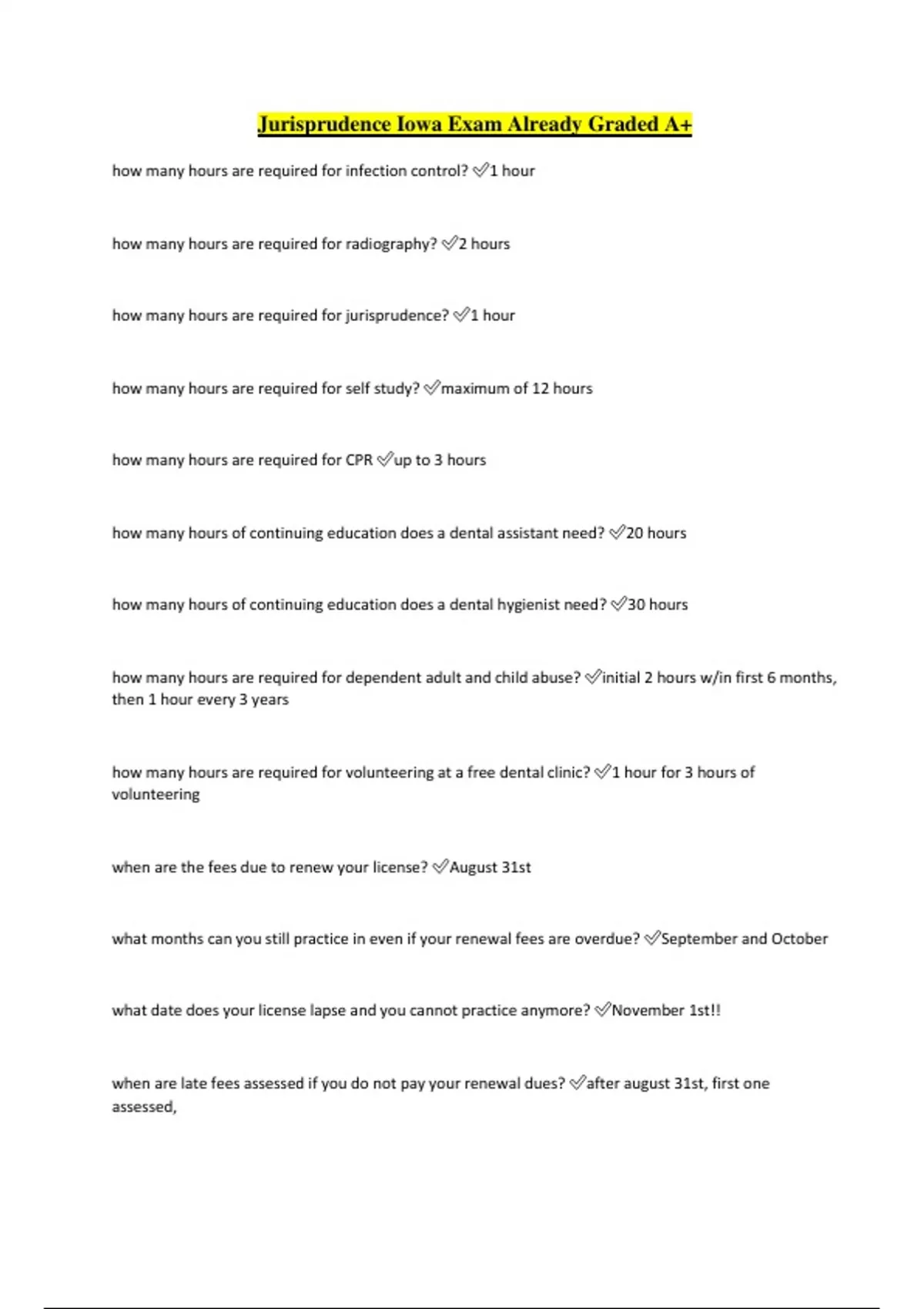 Jurisprudence Iowa Exam Already Graded A+

how many hours are required for infection control? ✅1 hour

how many hours are required for radiography? ✅2 hours

how many hours are required for jurisprudence? ✅1 hour

how many hours are required for self study? ✅maximum of 12 hours

how many hours are required for CPR ✅up to 3 hours

how many hours of continuing education does a dental assistant need? ✅20 hours

how many hours of continuing education does a dental hygienist need? ✅30 hours

how many hours are required for dependent adult and child abuse? ✅initial 2 hours w/in first 6 months, then 1 hour every 3 years

how many hours are required for volunteering at a free dental clinic? ✅1 hour for 3 hours of volunteering

when are the fees due to renew your license? ✅August 31st

what months can you still practice in even if your renewal fees are overdue? ✅September and October

what date does your license lapse and you cannot practice anymore? ✅November 1st!!

when are late fees assessed if you do not pay your renewal dues? ✅after august 31st, first one assessed,